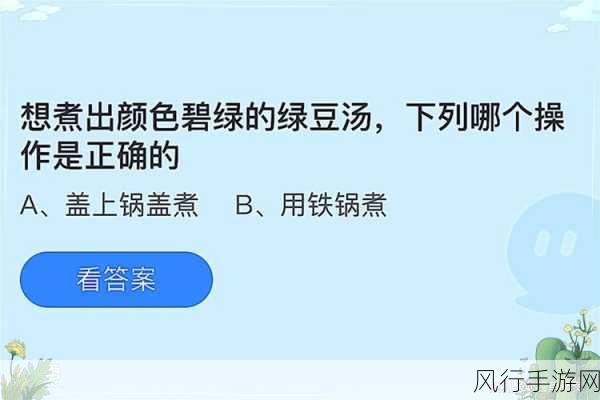 想煮出颜色碧绿的绿豆汤，下列哪个操作是正确的

A、盖上锅盖煮　B、用铁锅煮

看答案

风行手游网